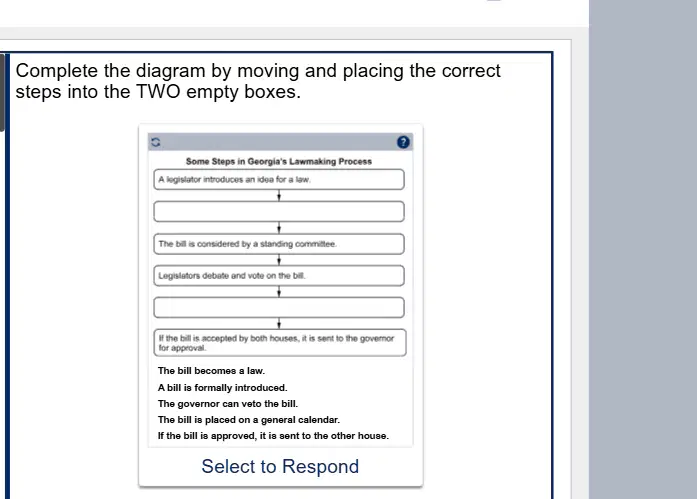 Complete the diagram by moving and placing the correct steps into the TWO empty boxes.

?

Some Steps in Georgia's Lawmaking Process

A legislator introduces an idea for a law.

The bill is considered by a standing committee.

Legislators debate and vote on the bill.

If the bill is accepted by both houses, it is sent to the governor for approval.

The bill becomes a law.
A bill is formally introduced.
The governor can veto the bill.
The bill is placed on a general calendar.
If the bill is approved, it is sent to the other house.

Select to Respond